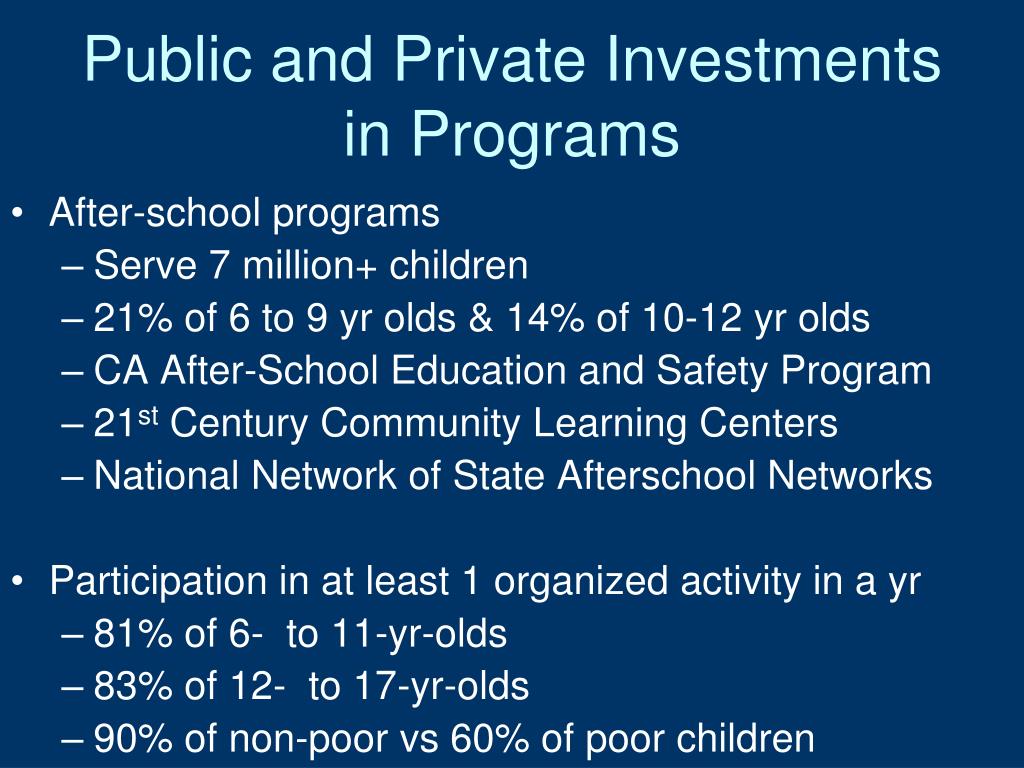 Public and Private Investments in Programs

• After-school programs
– Serve 7 million+ children
– 21% of 6 to 9 yr olds & 14% of 10-12 yr olds
– CA After-School Education and Safety Program
– 21$^{st}$ Century Community Learning Centers
– National Network of State Afterschool Networks

• Participation in at least 1 organized activity in a yr
– 81% of 6- to 11-yr-olds
– 83% of 12- to 17-yr-olds
– 90% of non-poor vs 60% of poor children